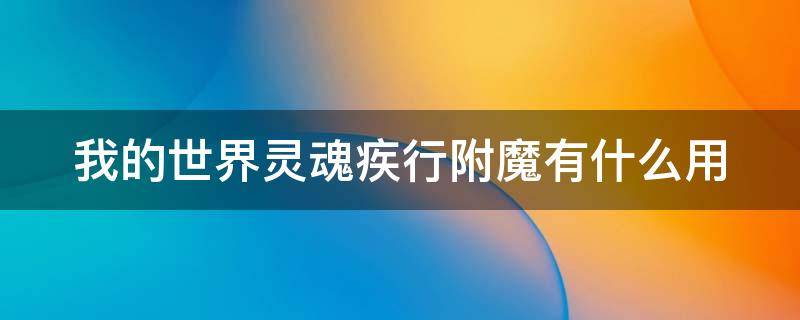 我的世界灵魂疾行附魔有什么用